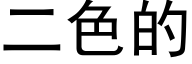 二色的